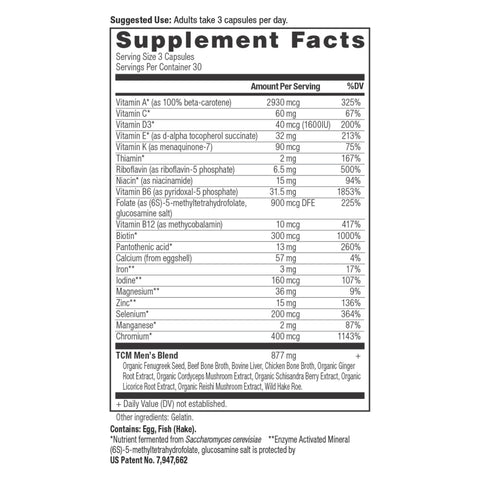 Suggested Use: Adults take 3 capsules per day.

Supplement Facts

Serving Size 3 Capsules
Servings Per Container 30

|  | Amount Per Serving | %DV |
|---|---|---|
| Vitamin A* (as 100% beta-carotene) | 2930 mcg | 325% |
| Vitamin C* | 60 mg | 67% |
| Vitamin D3* | 40 mcg (1600IU) | 200% |
| Vitamin E* (as d-alpha tocopherol succinate) | 32 mg | 213% |
| Vitamin K (as menaquinone-7) | 90 mcg | 75% |
| Thiamin* | 2 mg | 167% |
| Riboflavin (as riboflavin-5 phosphate) | 6.5 mg | 500% |
| Niacin* (as niacinamide) | 15 mg | 94% |
| Vitamin B6 (as pyridoxal-5 phosphate) | 31.5 mg | 1853% |
| Folate (as (6S)-5-methyltetrahydrofolate, glucosamine salt) | 900 mcg DFE | 225% |
| Vitamin B12 (as methycobalamin) | 10 mcg | 417% |
| Biotin* | 300 mcg | 1000% |
| Pantothenic acid* | 13 mg | 260% |
| Calcium (from eggshell) | 57 mg | 4% |
| Iron** | 3 mg | 17% |
| Iodine** | 160 mcg | 107% |
| Magnesium** | 36 mg | 9% |
| Zinc** | 15 mg | 136% |
| Selenium* | 200 mcg | 364% |
| Manganese* | 2 mg | 87% |
| Chromium* | 400 mcg | 1143% |
| TCM Men's Blend | 877 mg | + |

Organic Fenugreek Seed, Beef Bone Broth, Bovine Liver, Chicken Bone Broth, Organic Ginger Root Extract, Organic Cordyceps Mushroom Extract, Organic Schisandra Berry Extract, Organic Licorice Root Extract, Organic Reishi Mushroom Extract, Wild Hake Roe.

+ Daily Value (DV) not established.

Other ingredients: Gelatin.

Contains: Egg, Fish (Hake).

*Nutrient fermented from Saccharomyces cerevisiae **Enzyme Activated Mineral
(6S)-5-methyltetrahydrofolate, glucosamine salt is protected by
US Patent No. 7,947,662